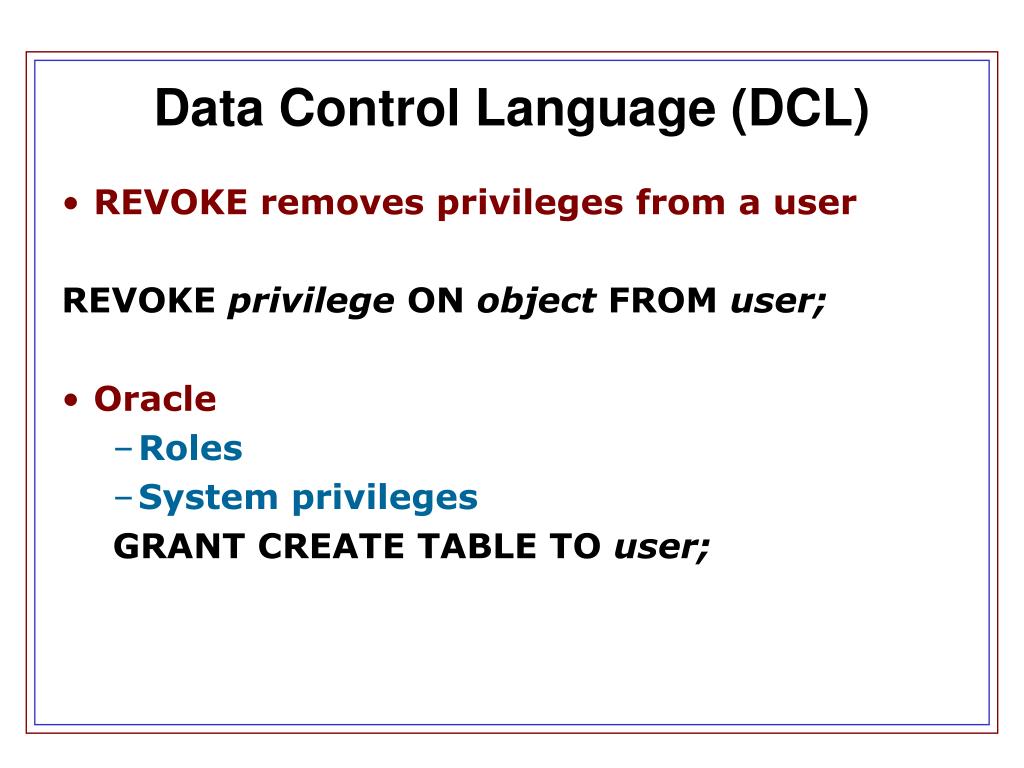 Data Control Language (DCL)

• REVOKE removes privileges from a user

REVOKE privilege ON object FROM user;

• Oracle
– Roles
– System privileges
GRANT CREATE TABLE TO user;